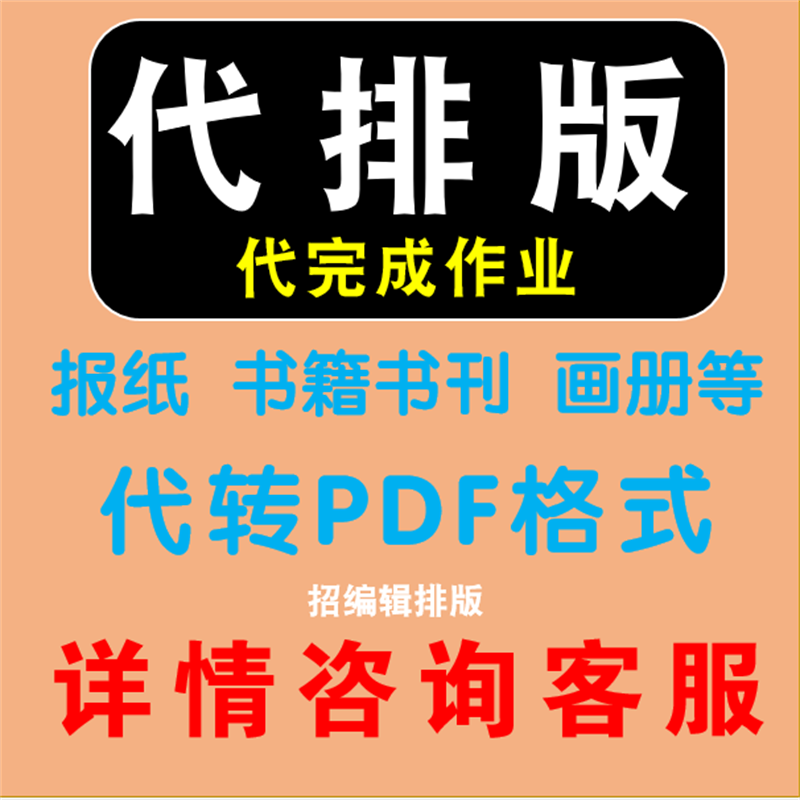 代排版
代完成作业

报纸 书籍书刊 画册等

代转PDF格式

招编辑排版

详情咨询客服